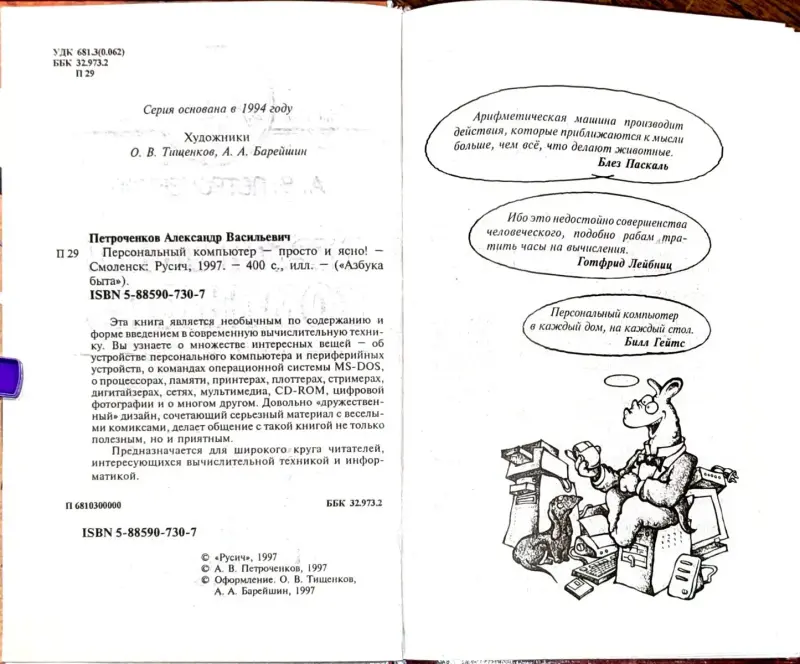 УДК 681.3(0.062)
ББК 32.973.2
П 29

Серия основана в 1994 году

Художники
О. В. Тищенков, А. А. Барейшин

Петроченков Александр Васильевич
П 29 Персональный компьютер — просто и ясно! — Смоленск: Русич, 1997. — 400 с., илл. — («Азбука быта»).
ISBN 5-88590-730-7

Эта книга является необычным по содержанию и форме введением в современную вычислительную технику. Вы узнаете о множестве интересных вещей — об устройстве персонального компьютера и периферийных устройств, о командах операционной системы MS-DOS, о процессорах, памяти, принтерах, плоттерах, стримерах, дигитайзерах, сетях, мультимедиа, CD-ROM, цифровой фотографии и о многом другом. Довольно «дружественный» дизайн, сочетающий серьезный материал с веселыми комиксами, делает общение с такой книгой не только полезным, но и приятным.

Предназначается для широкого круга читателей, интересующихся вычислительной техникой и информатикой.

П 6810300000 ББК 32.973.2

ISBN 5-88590-730-7

© «Русич», 1997
© А. В. Петроченков, 1997
© Оформление. О. В. Тищенков, А. А. Барейшин, 1997

Арифметическая машина производит действия, которые приближаются к мысли больше, чем всё, что делают животные.
Блез Паскаль

Ибо это недостойно совершенства человеческого, подобно рабам тратить часы на вычисления.
Готфрид Лейбниц

Персональный компьютер в каждый дом, на каждый стол.
Билл Гейтс